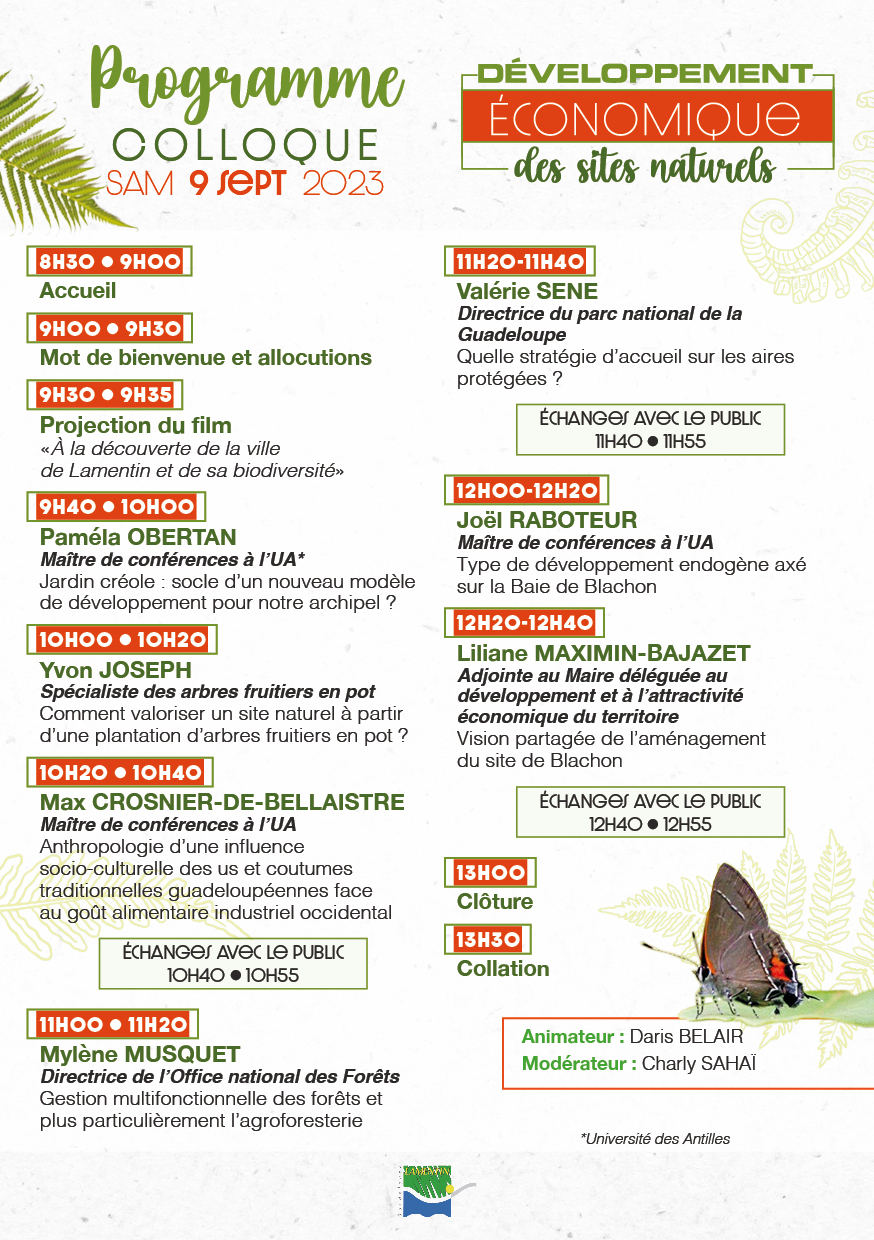 Programme
COLLOQUE
SAM 9 SEPT 2023

DÉVELOPPEMENT
ÉCONOMIQUE
des sites naturels

8H30 • 9H00
Accueil

9H00 • 9H30
Mot de bienvenue et allocutions

9H30 • 9H35
Projection du film
«À la découverte de la ville de Lamentin et de sa biodiversité»

9H40 • 10H00
Paméla OBERTAN
Maître de conférences à l'UA*
Jardin créole : socle d'un nouveau modèle de développement pour notre archipel ?

10H00 • 10H20
Yvon JOSEPH
Spécialiste des arbres fruitiers en pot
Comment valoriser un site naturel à partir d'une plantation d'arbres fruitiers en pot ?

10H20 • 10H40
Max CROSNIER-DE-BELLAISTRE
Maître de conférences à l'UA
Anthropologie d'une influence socio-culturelle des us et coutumes traditionnelles guadeloupéennes face au goût alimentaire industriel occidental

ÉCHANGES AVEC LE PUBLIC
10H40 • 10H55

11H00 • 11H20
Mylène MUSQUET
Directrice de l'Office national des Forêts
Gestion multifonctionnelle des forêts et plus particulièrement l'agroforesterie

11H20-11H40
Valérie SENE
Directrice du parc national de la Guadeloupe
Quelle stratégie d'accueil sur les aires protégées ?

ÉCHANGES AVEC LE PUBLIC
11H40 • 11H55

12H00-12H20
Joël RABOTEUR
Maître de conférences à l'UA
Type de développement endogène axé sur la Baie de Blachon

12H20-12H40
Liliane MAXIMIN-BAJAZET
Adjointe au Maire déléguée au développement et à l'attractivité économique du territoire
Vision partagée de l'aménagement du site de Blachon

ÉCHANGES AVEC LE PUBLIC
12H40 • 12H55

13H00
Clôture

13H30
Collation

Animateur : Daris BELAIR
Modérateur : Charly SAHAÏ

*Université des Antilles

LAMENTIN